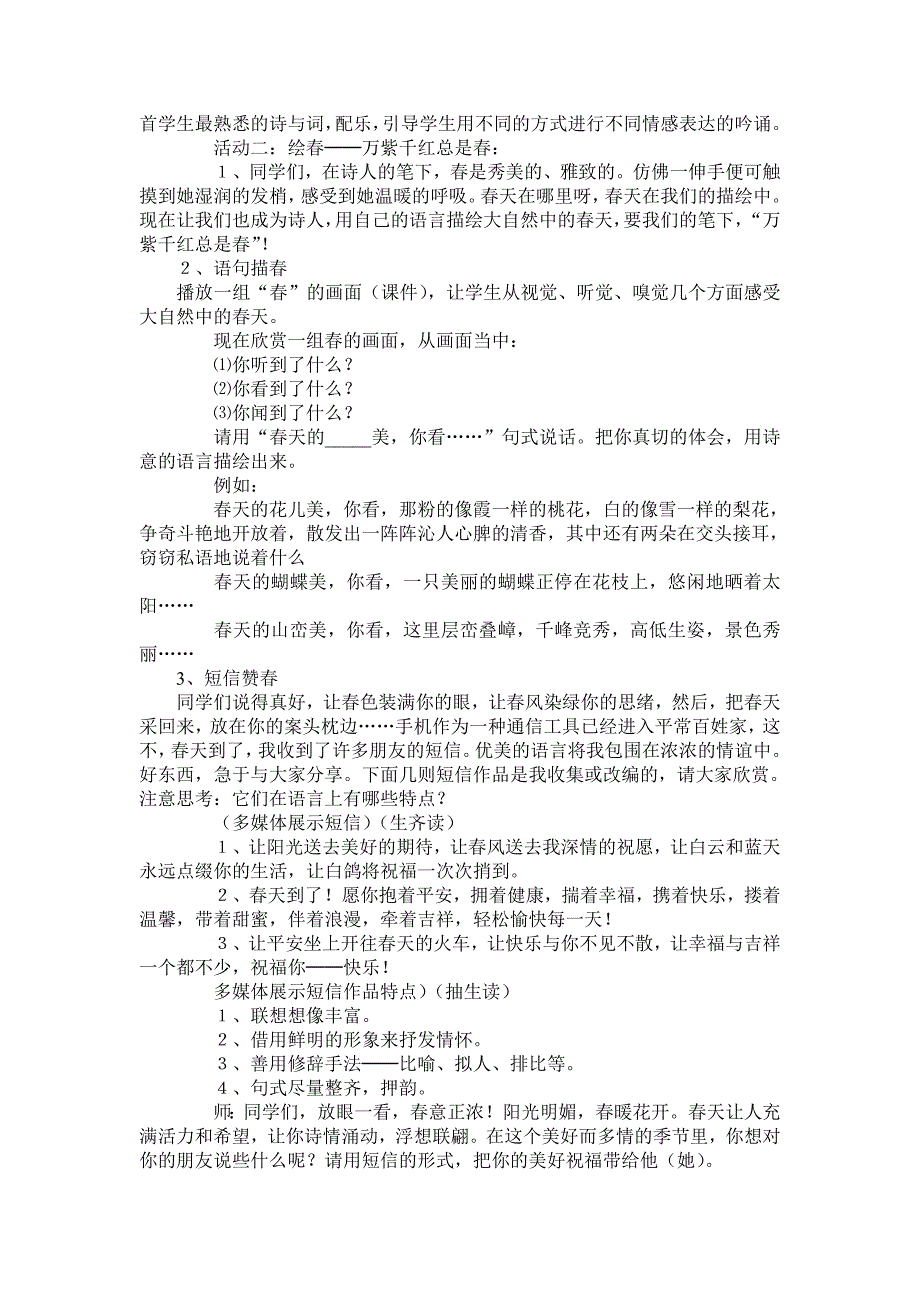 首学生最熟悉的诗与词，配乐，引导学生用不同的方式进行不同情感表达的吟诵。

活动二：绘春——万紫千红总是春：

１、同学们，在诗人的笔下，春是秀美的、雅致的。仿佛一伸手便可触摸到她湿润的发梢，感受到她温暖的呼吸。春天在哪里呀，春天在我们的描绘中。现在让我们也成为诗人，用自己的语言描绘大自然中的春天，要我们的笔下，“万紫千红总是春”！

２、语句描春

播放一组“春”的画面（课件），让学生从视觉、听觉、嗅觉几个方面感受大自然中的春天。

现在欣赏一组春的画面，从画面当中：

⑴你听到了什么？

⑵你看到了什么？

⑶你闻到了什么？

请用“春天的_____美，你看……”句式说话。把你真切的体会，用诗意的语言描绘出来。

例如：

春天的花儿美，你看，那粉的像霞一样的桃花，白的像雪一样的梨花，争奇斗艳地开放着，散发出一阵阵沁人心脾的清香，其中还有两朵在交头接耳，窃窃私语地说着什么

春天的蝴蝶美，你看，一只美丽的蝴蝶正停在花枝上，悠闲地晒着太阳……

春天的山峦美，你看，这里层峦叠嶂，千峰竞秀，高低生姿，景色秀丽……

3、短信赞春

同学们说得真好，让春色装满你的眼，让春风染绿你的思绪，然后，把春天采回来，放在你的案头枕边……手机作为一种通信工具已经进入平常百姓家，这不，春天到了，我收到了许多朋友的短信。优美的语言将我包围在浓浓的情谊中。好东西，急于与大家分享。下面几则短信作品是我收集或改编的，请大家欣赏。注意思考：它们在语言上有哪些特点？

（多媒体展示短信）（生齐读）

１、让阳光送去美好的期待，让春风送去我深情的祝愿，让白云和蓝天永远点缀你的生活，让白鸽将祝福一次次捎到。

２、春天到了！愿你抱着平安，拥着健康，揣着幸福，携着快乐，搂着温馨，带着甜蜜，伴着浪漫，牵着吉祥，轻松愉快每一天！

３、让平安坐上开往春天的火车，让快乐与你不见不散，让幸福与吉祥一个都不少，祝福你——快乐！

多媒体展示短信作品特点）（抽生读）

１、联想想像丰富。

２、借用鲜明的形象来抒发情怀。

３、善用修辞手法——比喻、拟人、排比等。

４、句式尽量整齐，押韵。

师：同学们，放眼一看，春意正浓！阳光明媚，春暖花开。春天让人充满活力和希望，让你诗情涌动，浮想联翩。在这个美好而多情的季节里，你想对你的朋友说些什么呢？请用短信的形式，把你的美好祝福带给他（她）。